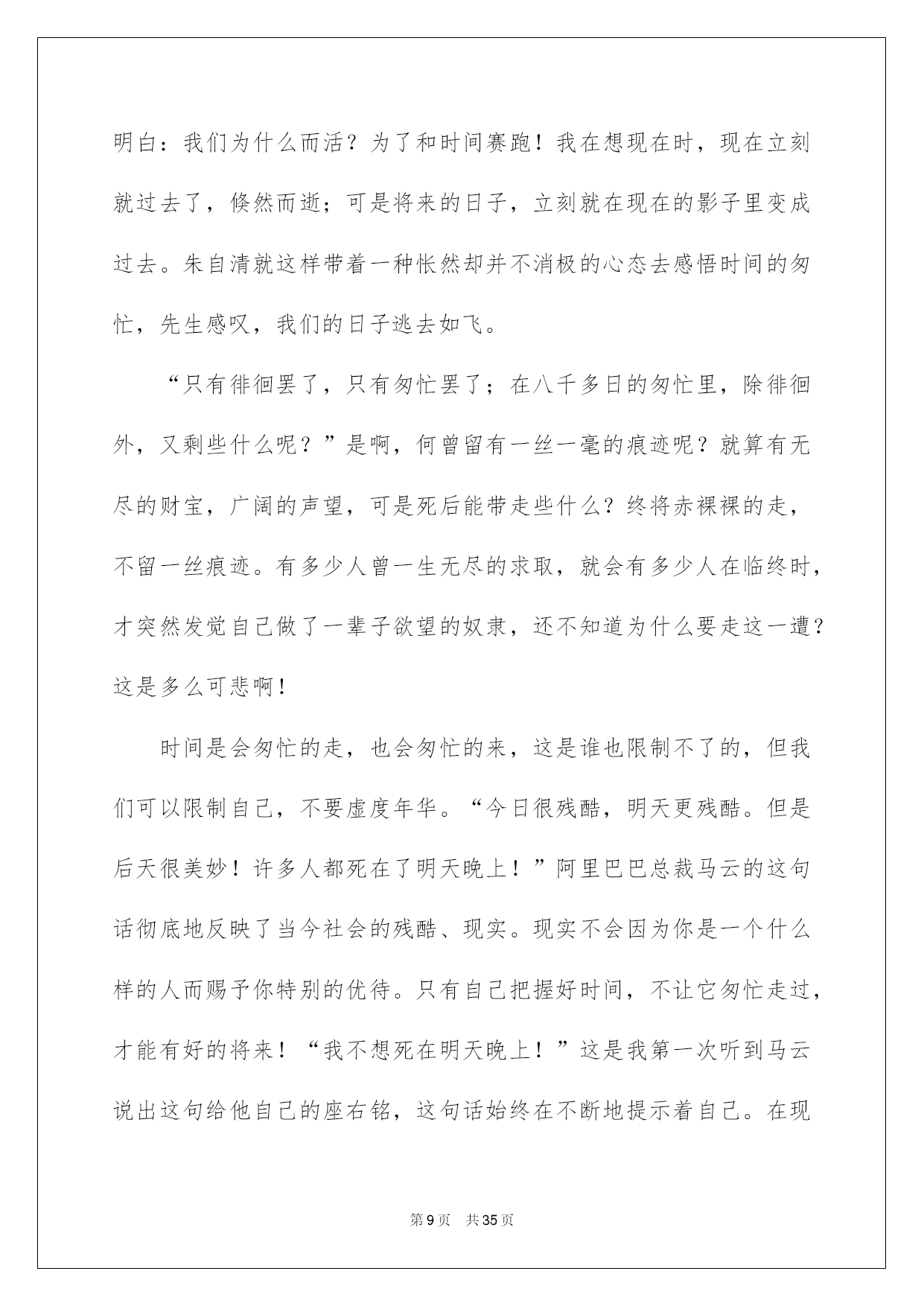 明白：我们为什么而活？为了和时间赛跑！我在想现在时，现在立刻就过去了，倏然而逝；可是将来的日子，立刻就在现在的影子里变成过去。朱自清就这样带着一种怅然却并不消极的心态去感悟时间的匆忙，先生感叹，我们的日子逃去如飞。

“只有徘徊罢了，只有匆忙罢了；在八千多日的匆忙里，除徘徊外，又剩些什么呢？”是啊，何曾留有一丝一毫的痕迹呢？就算有无尽的财宝，广阔的声望，可是死后能带走些什么？终将赤裸裸的走，不留一丝痕迹。有多少人曾一生无尽的求取，就会有多少人在临终时，才突然发觉自己做了一辈子欲望的奴隶，还不知道为什么要走这一遭？这是多么可悲啊！

时间是会匆忙的走，也会匆忙的来，这是谁也限制不了的，但我们可以限制自己，不要虚度年华。“今日很残酷，明天更残酷。但是后天很美妙！许多人都死在了明天晚上！”阿里巴巴总裁马云的这句话彻底地反映了当今社会的残酷、现实。现实不会因为你是一个什么样的人而赐予你特别的优待。只有自己把握好时间，不让它匆忙走过，才能有好的将来！“我不想死在明天晚上！”这是我第一次听到马云说出这句给他自己的座右铭，这句话始终在不断地提示着自己。在现

第9页 共35页